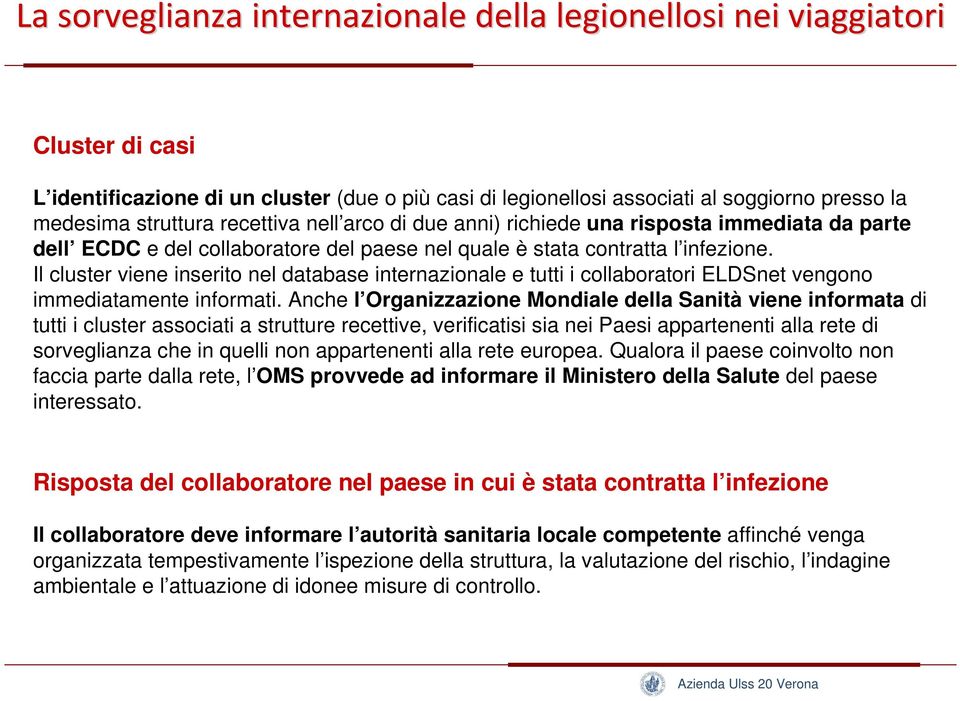 La sorveglianza internazionale della legionellosi nei viaggiatori

Cluster di casi

L'identificazione di un cluster (due o più casi di legionellosi associati al soggiorno presso la medesima struttura recettiva nell'arco di due anni) richiede una risposta immediata da parte dell' ECDC e del collaboratore del paese nel quale è stata contratta l'infezione.
Il cluster viene inserito nel database internazionale e tutti i collaboratori ELDSnet vengono immediatamente informati. Anche l'Organizzazione Mondiale della Sanità viene informata di tutti i cluster associati a strutture recettive, verificatisi sia nei Paesi appartenenti alla rete di sorveglianza che in quelli non appartenenti alla rete europea. Qualora il paese coinvolto non faccia parte dalla rete, l'OMS provvede ad informare il Ministero della Salute del paese interessato.

Risposta del collaboratore nel paese in cui è stata contratta l'infezione

Il collaboratore deve informare l'autorità sanitaria locale competente affinché venga organizzata tempestivamente l'ispezione della struttura, la valutazione del rischio, l'indagine ambientale e l'attuazione di idonee misure di controllo.

Azienda Ulss 20 Verona